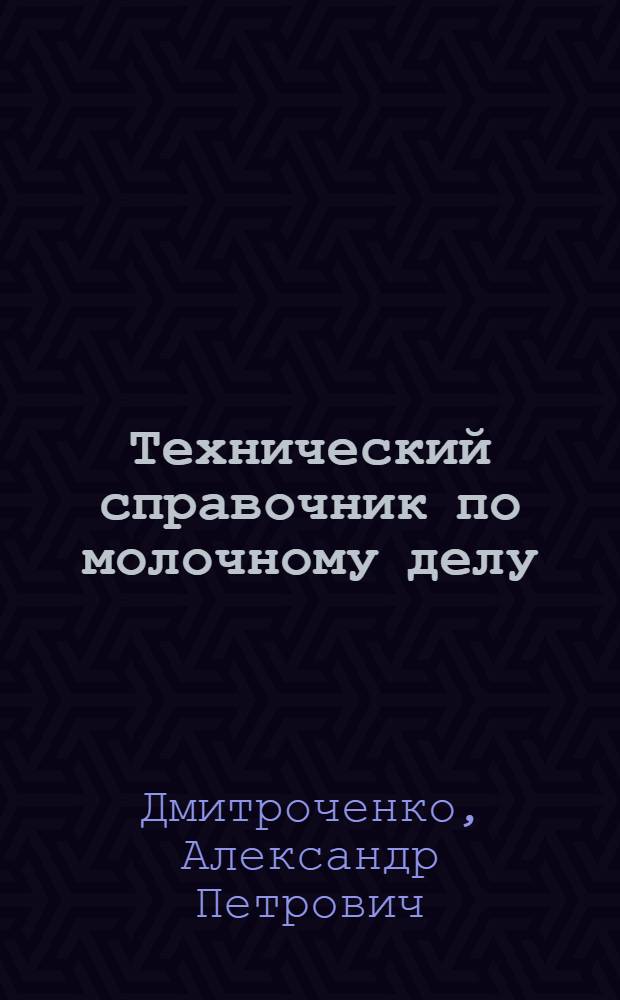 Технический справочник по молочному делу

Дмитроченко, Александр Петрович